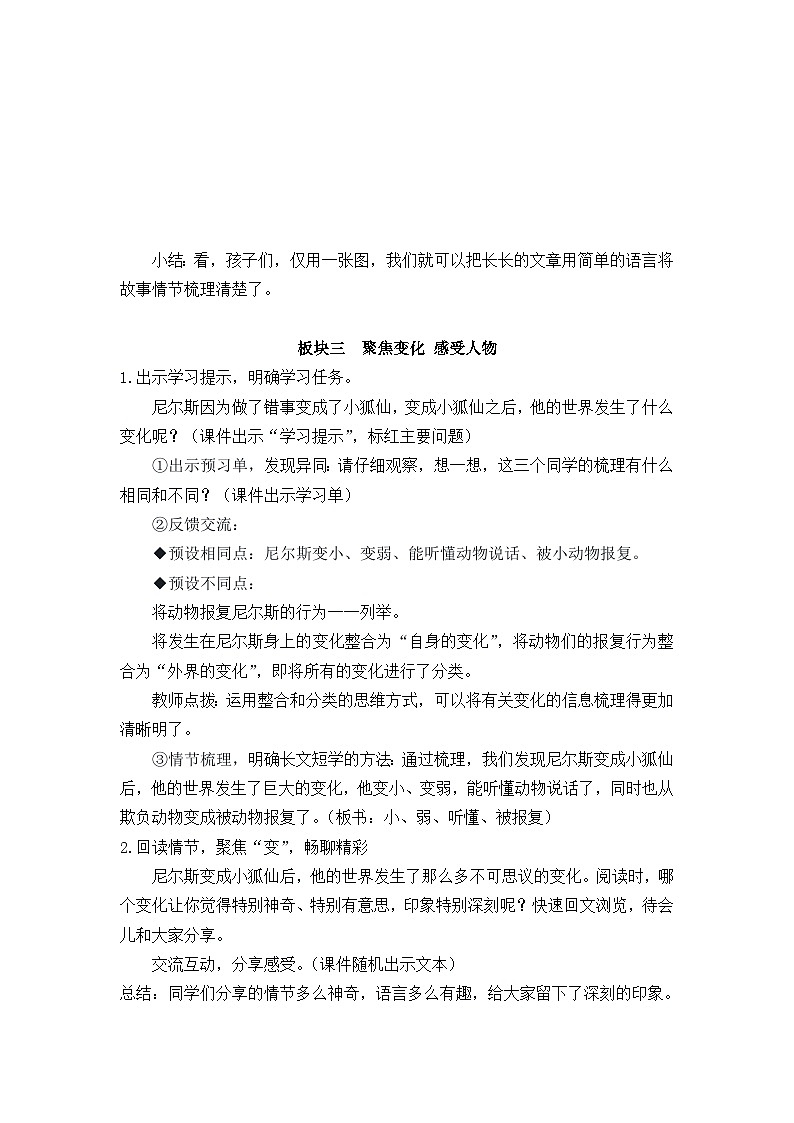 小结：看，孩子们，仅用一张图，我们就可以把长长的文章用简单的语言将故事情节梳理清楚了。

板块三　聚焦变化 感受人物

1.出示学习提示，明确学习任务。

尼尔斯因为做了错事变成了小狐仙，变成小狐仙之后，他的世界发生了什么变化呢？（课件出示“学习提示”，标红主要问题）

①出示预习单，发现异同：请仔细观察，想一想，这三个同学的梳理有什么相同和不同？（课件出示学习单）

②反馈交流：

◆预设相同点：尼尔斯变小、变弱、能听懂动物说话、被小动物报复。

◆预设不同点：

将动物报复尼尔斯的行为一一列举。

将发生在尼尔斯身上的变化整合为“自身的变化”，将动物们的报复行为整合为“外界的变化”，即将所有的变化进行了分类。

教师点拨：运用整合和分类的思维方式，可以将有关变化的信息梳理得更加清晰明了。

③情节梳理，明确长文短学的方法：通过梳理，我们发现尼尔斯变成小狐仙后，他的世界发生了巨大的变化，他变小、变弱，能听懂动物说话了，同时也从欺负动物变成被动物报复了。（板书：小、弱、听懂、被报复）

2.回读情节，聚焦“变”，畅聊精彩

尼尔斯变成小狐仙后，他的世界发生了那么多不可思议的变化。阅读时，哪个变化让你觉得特别神奇、特别有意思，印象特别深刻呢？快速回文浏览，待会儿和大家分享。

交流互动，分享感受。（课件随机出示文本）

总结：同学们分享的情节多么神奇，语言多么有趣，给大家留下了深刻的印象。